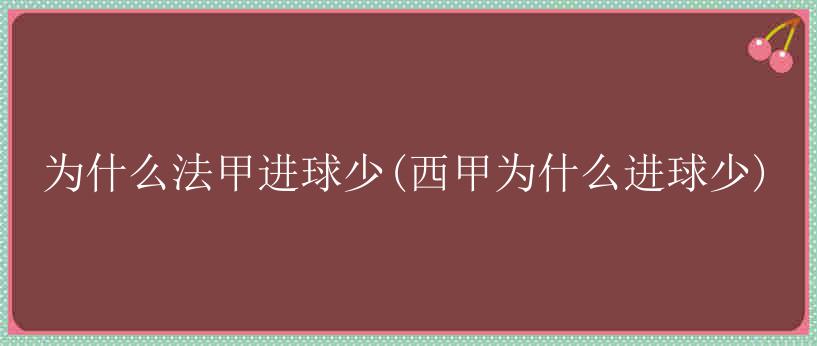 为什么法甲进球少(西甲为什么进球少)